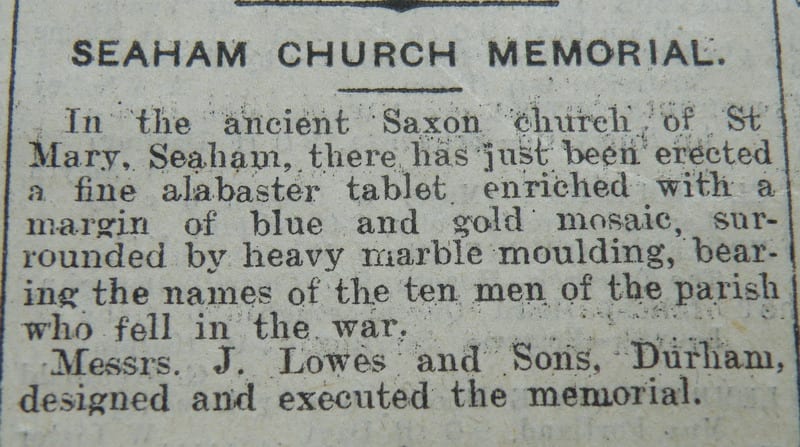 SEAHAM CHURCH MEMORIAL.

In the ancient Saxon church of St Mary, Seaham, there has just been erected a fine alabaster tablet enriched with a margin of blue and gold mosaic, surrounded by heavy marble moulding, bearing the names of the ten men of the parish who fell in the war.

Messrs. J. Lowes and Sons, Durham, designed and executed the memorial.